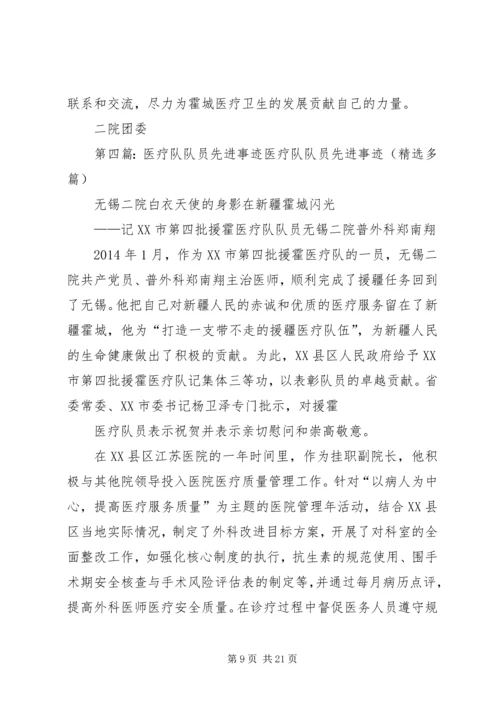 联系和交流，尽力为霍城医疗卫生的发展贡献自己的力量。

二院团委

第四篇：医疗队队员先进事迹医疗队队员先进事迹（精选多篇）

无锡二院白衣天使的身影在新疆霍城闪光

——记XX市第四批援霍医疗队队员无锡二院普外科郑南翔

2014年1月，作为XX市第四批援霍医疗队的一员，无锡二院共产党员、普外科郑南翔主治医师，顺利完成了援疆任务回到了无锡。他把自己对新疆人民的赤诚和优质的医疗服务留在了新疆霍城，他为“打造一支带不走的援疆医疗队伍”，为新疆人民的生命健康做出了积极的贡献。为此，XX县区人民政府给予XX市第四批援霍医疗队记集体三等功，以表彰队员的卓越贡献。省委常委、XX市委书记杨卫泽专门批示，对援霍

医疗队员表示祝贺并表示亲切慰问和崇高敬意。

在XX县区江苏医院的一年时间里，作为挂职副院长，他积极与其他院领导投入医院医疗质量管理工作。针对“以病人为中心，提高医疗服务质量”为主题的医院管理年活动，结合XX县区当地实际情况，制定了外科改进目标方案，开展了对科室的全面整改工作，如强化核心制度的执行，抗生素的规范使用、围手术期安全核查与手术风险评估表的制定等，并通过每月病历点评，提高外科医师医疗安全质量。在诊疗过程中督促医务人员遵守规

第9页 共21页